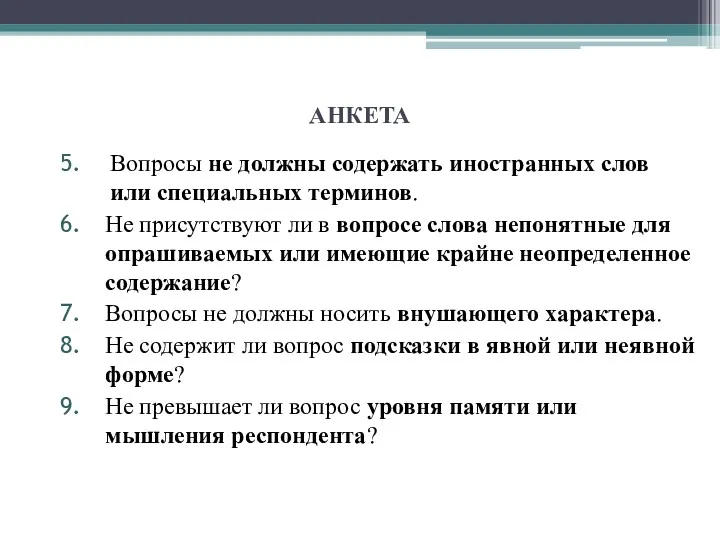 АНКЕТА

5. Вопросы не должны содержать иностранных слов или специальных терминов.

6. Не присутствуют ли в вопросе слова непонятные для опрашиваемых или имеющие крайне неопределенное содержание?

7. Вопросы не должны носить внушающего характера.

8. Не содержит ли вопрос подсказки в явной или неявной форме?

9. Не превышает ли вопрос уровня памяти или мышления респондента?